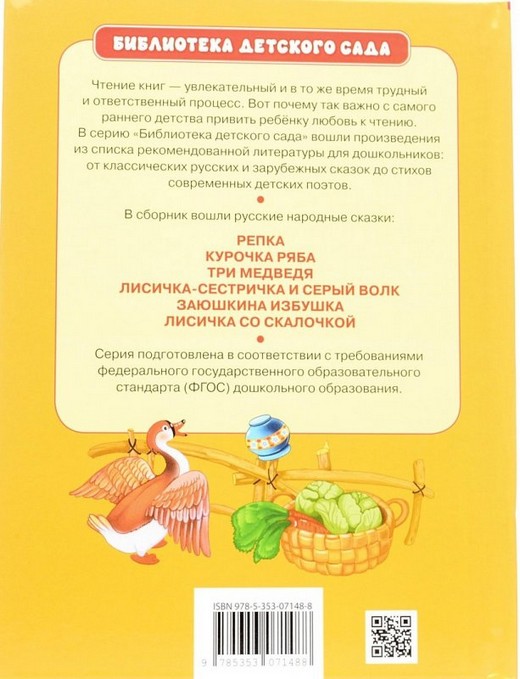 БИБЛИОТЕКА ДЕТСКОГО САДА

Чтение книг — увлекательный и в то же время трудный и ответственный процесс. Вот почему так важно с самого раннего детства привить ребёнку любовь к чтению.

В серию «Библиотека детского сада» вошли произведения из списка рекомендованной литературы для дошкольников: от классических русских и зарубежных сказок до стихов современных детских поэтов.

В сборник вошли русские народные сказки:

РЕПКА
КУРОЧКА РЯБА
ТРИ МЕДВЕДЯ
ЛИСИЧКА-СЕСТРИЧКА И СЕРЫЙ ВОЛК
ЗАЮШКИНА ИЗБУШКА
ЛИСИЧКА СО СКАЛОЧКОЙ

Серия подготовлена в соответствии с требованиями федерального государственного образовательного стандарта (ФГОС) дошкольного образования.

ISBN 978-5-353-07148-8

9 785353 071488